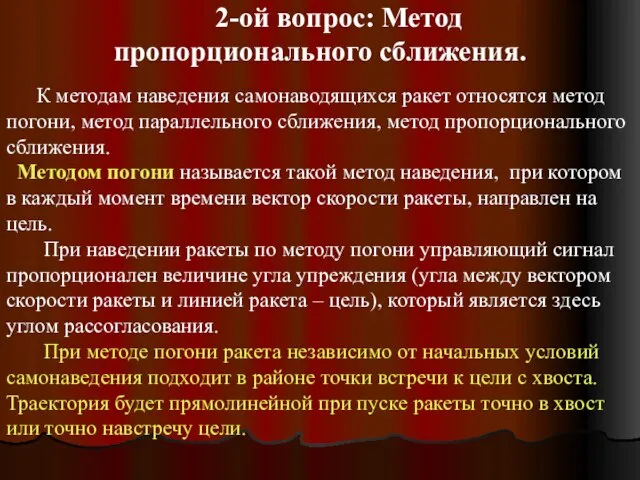 2-ой вопрос: Метод пропорционального сближения.

К методам наведения самонаводящихся ракет относятся метод погони, метод параллельного сближения, метод пропорционального сближения.

Методом погони называется такой метод наведения, при котором в каждый момент времени вектор скорости ракеты, направлен на цель.

При наведении ракеты по методу погони управляющий сигнал пропорционален величине угла упреждения (угла между вектором скорости ракеты и линией ракета – цель), который является здесь углом рассогласования.

При методе погони ракета независимо от начальных условий самонаведения подходит в районе точки встречи к цели с хвоста. Траектория будет прямолинейной при пуске ракеты точно в хвост или точно навстречу цели.